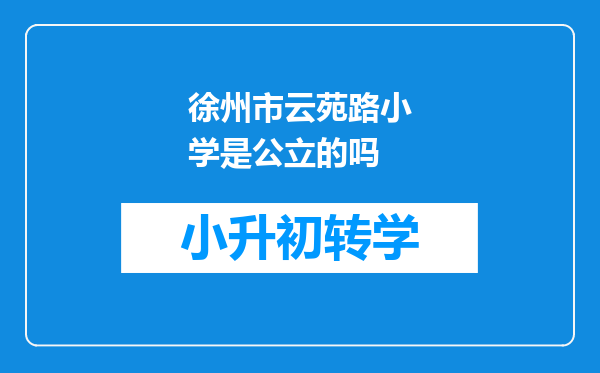 徐州市云苑路小学是公立的吗

小升初转学